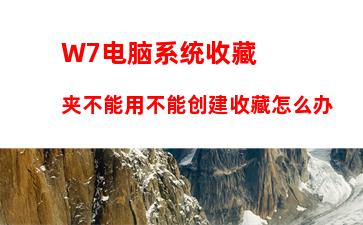 W7电脑系统收藏

夹不能用不能创建收藏怎么办